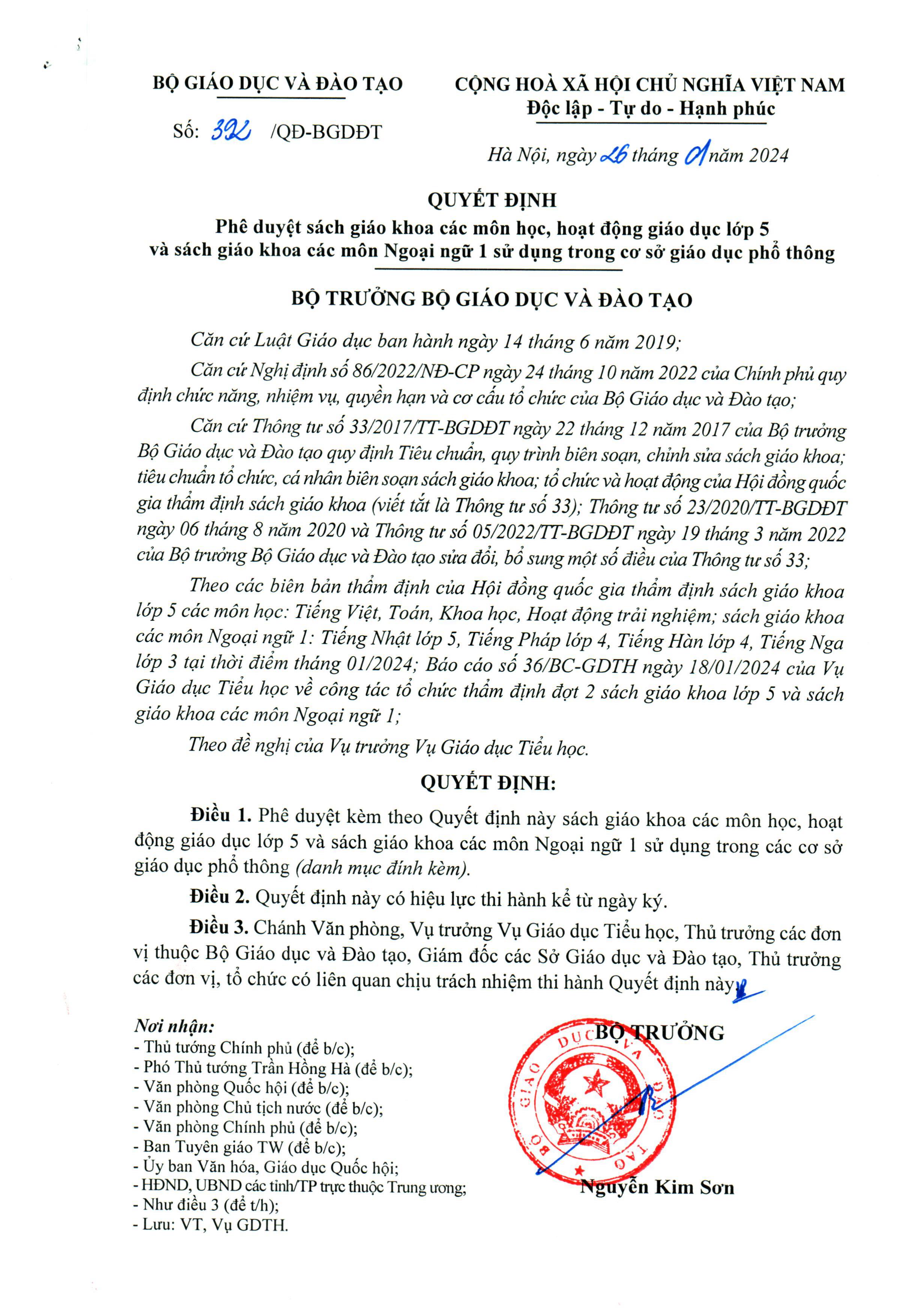 BỘ GIÁO DỤC VÀ ĐÀO TẠO

Số: 392 /QĐ-BGDĐT

CỘNG HOÀ XÃ HỘI CHỦ NGHĨA VIỆT NAM
Độc lập - Tự do - Hạnh phúc

Hà Nội, ngày 26 tháng 01 năm 2024

QUYẾT ĐỊNH
Phê duyệt sách giáo khoa các môn học, hoạt động giáo dục lớp 5 và sách giáo khoa các môn Ngoại ngữ 1 sử dụng trong cơ sở giáo dục phổ thông

BỘ TRƯỞNG BỘ GIÁO DỤC VÀ ĐÀO TẠO

Căn cứ Luật Giáo dục ban hành ngày 14 tháng 6 năm 2019;

Căn cứ Nghị định số 86/2022/NĐ-CP ngày 24 tháng 10 năm 2022 của Chính phủ quy định chức năng, nhiệm vụ, quyền hạn và cơ cấu tổ chức của Bộ Giáo dục và Đào tạo;

Căn cứ Thông tư số 33/2017/TT-BGDĐT ngày 22 tháng 12 năm 2017 của Bộ trưởng Bộ Giáo dục và Đào tạo quy định Tiêu chuẩn, quy trình biên soạn, chỉnh sửa sách giáo khoa; tiêu chuẩn tổ chức, cá nhân biên soạn sách giáo khoa; tổ chức và hoạt động của Hội đồng quốc gia thẩm định sách giáo khoa (viết tắt là Thông tư số 33); Thông tư số 23/2020/TT-BGDĐT ngày 06 tháng 8 năm 2020 và Thông tư số 05/2022/TT-BGDĐT ngày 19 tháng 3 năm 2022 của Bộ trưởng Bộ Giáo dục và Đào tạo sửa đổi, bổ sung một số điều của Thông tư số 33;

Theo các biên bản thẩm định của Hội đồng quốc gia thẩm định sách giáo khoa lớp 5 các môn học: Tiếng Việt, Toán, Khoa học, Hoạt động trải nghiệm; sách giáo khoa các môn Ngoại ngữ 1: Tiếng Nhật lớp 5, Tiếng Pháp lớp 4, Tiếng Hàn lớp 4, Tiếng Nga lớp 3 tại thời điểm tháng 01/2024; Báo cáo số 36/BC-GDTH ngày 18/01/2024 của Vụ Giáo dục Tiểu học về công tác tổ chức thẩm định đợt 2 sách giáo khoa lớp 5 và sách giáo khoa các môn Ngoại ngữ 1;

Theo đề nghị của Vụ trưởng Vụ Giáo dục Tiểu học.

QUYẾT ĐỊNH:

Điều 1. Phê duyệt kèm theo Quyết định này sách giáo khoa các môn học, hoạt động giáo dục lớp 5 và sách giáo khoa các môn Ngoại ngữ 1 sử dụng trong các cơ sở giáo dục phổ thông (danh mục đính kèm).

Điều 2. Quyết định này có hiệu lực thi hành kể từ ngày ký.

Điều 3. Chánh Văn phòng, Vụ trưởng Vụ Giáo dục Tiểu học, Thủ trưởng các đơn vị thuộc Bộ Giáo dục và Đào tạo, Giám đốc các Sở Giáo dục và Đào tạo, Thủ trưởng các đơn vị, tổ chức có liên quan chịu trách nhiệm thi hành Quyết định này.

Nơi nhận:
- Thủ tướng Chính phủ (để b/c);
- Phó Thủ tướng Trần Hồng Hà (để b/c);
- Văn phòng Quốc hội (để b/c);
- Văn phòng Chủ tịch nước (để b/c);
- Văn phòng Chính phủ (để b/c);
- Ban Tuyên giáo TW (để b/c);
- Ủy ban Văn hóa, Giáo dục Quốc hội;
- HĐND, UBND các tỉnh/TP trực thuộc Trung ương;
- Như điều 3 (để t/h);
- Lưu: VT, Vụ GDTH.

BỘ TRƯỞNG

BỘ GIÁO DỤC VÀ ĐÀO TẠO

Nguyễn Kim Sơn